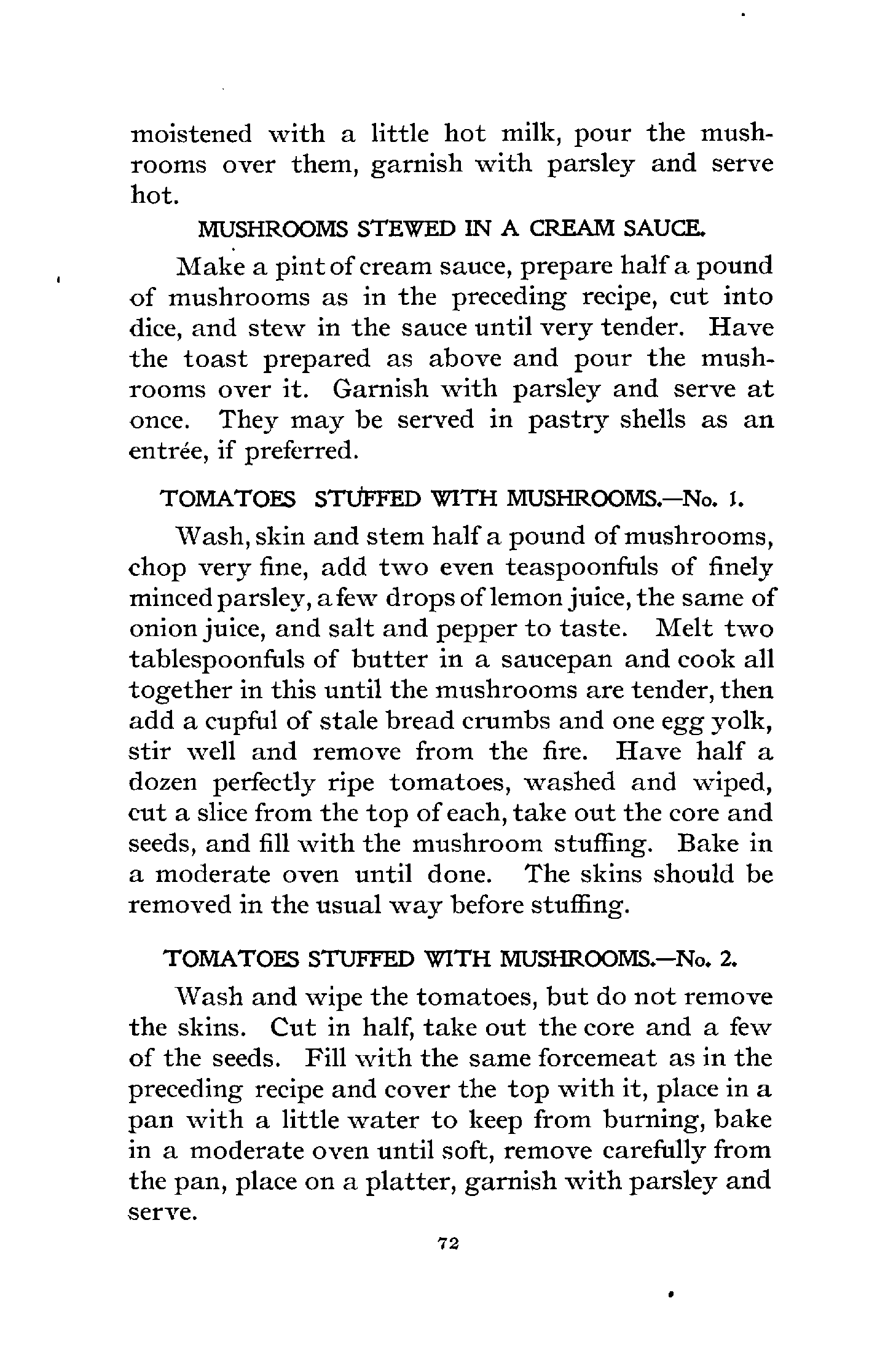 moistened with a little hot milk, pour the mushrooms over them, garnish with parsley and serve hot.

MUSHROOMS STEWED IN A CREAM SAUCE.

Make a pint of cream sauce, prepare half a pound of mushrooms as in the preceding recipe, cut into dice, and stew in the sauce until very tender. Have the toast prepared as above and pour the mushrooms over it. Garnish with parsley and serve at once. They may be served in pastry shells as an entrée, if preferred.

TOMATOES STUFFED WITH MUSHROOMS.—No. 1.

Wash, skin and stem half a pound of mushrooms, chop very fine, add two even teaspoonfuls of finely minced parsley, a few drops of lemon juice, the same of onion juice, and salt and pepper to taste. Melt two tablespoonfuls of butter in a saucepan and cook all together in this until the mushrooms are tender, then add a cupful of stale bread crumbs and one egg yolk, stir well and remove from the fire. Have half a dozen perfectly ripe tomatoes, washed and wiped, cut a slice from the top of each, take out the core and seeds, and fill with the mushroom stuffing. Bake in a moderate oven until done. The skins should be removed in the usual way before stuffing.

TOMATOES STUFFED WITH MUSHROOMS.—No. 2.

Wash and wipe the tomatoes, but do not remove the skins. Cut in half, take out the core and a few of the seeds. Fill with the same forcemeat as in the preceding recipe and cover the top with it, place in a pan with a little water to keep from burning, bake in a moderate oven until soft, remove carefully from the pan, place on a platter, garnish with parsley and serve.

72